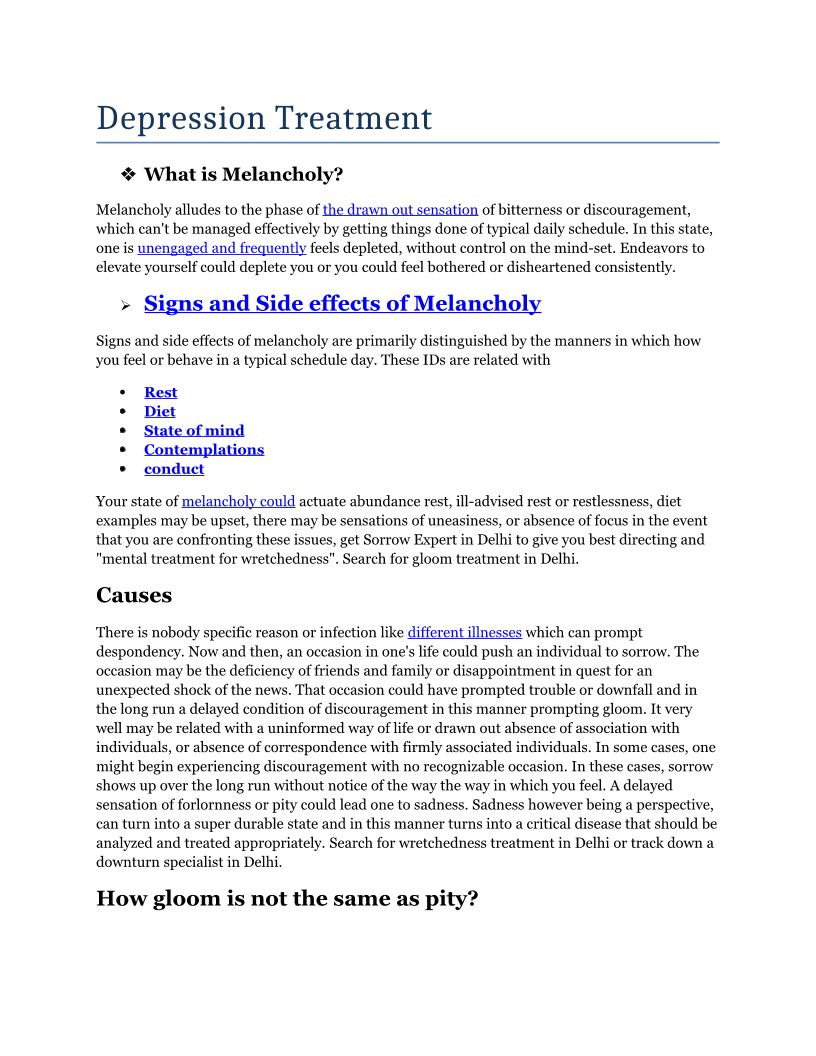 Depression Treatment

❖ What is Melancholy?

Melancholy alludes to the phase of the drawn out sensation of bitterness or discouragement, which can't be managed effectively by getting things done of typical daily schedule. In this state, one is unengaged and frequently feels depleted, without control on the mind-set. Endeavors to elevate yourself could deplete you or you could feel bothered or disheartened consistently.

➢ Signs and Side effects of Melancholy

Signs and side effects of melancholy are primarily distinguished by the manners in which how you feel or behave in a typical schedule day. These IDs are related with

• Rest
• Diet
• State of mind
• Contemplations
• conduct

Your state of melancholy could actuate abundance rest, ill-advised rest or restlessness, diet examples may be upset, there may be sensations of uneasiness, or absence of focus in the event that you are confronting these issues, get Sorrow Expert in Delhi to give you best directing and "mental treatment for wretchedness". Search for gloom treatment in Delhi.

Causes

There is nobody specific reason or infection like different illnesses which can prompt despondency. Now and then, an occasion in one's life could push an individual to sorrow. The occasion may be the deficiency of friends and family or disappointment in quest for an unexpected shock of the news. That occasion could have prompted trouble or downfall and in the long run a delayed condition of discouragement in this manner prompting gloom. It very well may be related with a uninformed way of life or drawn out absence of association with individuals, or absence of correspondence with firmly associated individuals. In some cases, one might begin experiencing discouragement with no recognizable occasion. In these cases, sorrow shows up over the long run without notice of the way the way in which you feel. A delayed sensation of forlornness or pity could lead one to sadness. Sadness however being a perspective, can turn into a super durable state and in this manner turns into a critical disease that should be analyzed and treated appropriately. Search for wretchedness treatment in Delhi or track down a downturn specialist in Delhi.

How gloom is not the same as pity?